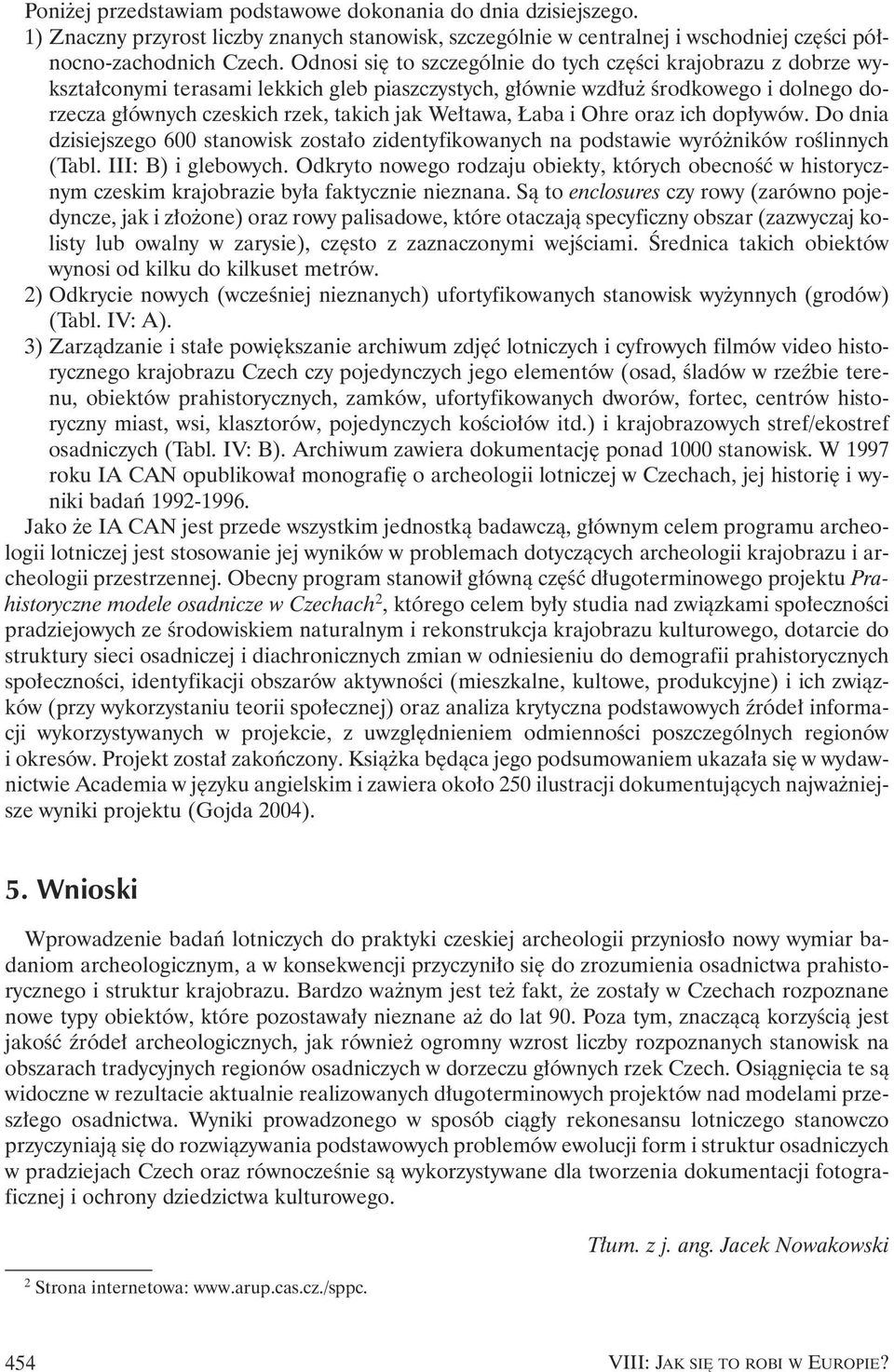 Poniżej przedstawiam podstawowe dokonania do dnia dzisiejszego.

1) Znaczny przyrost liczby znanych stanowisk, szczególnie w centralnej i wschodniej części północno-zachodnich Czech. Odnosi się to szczególnie do tych części krajobrazu z dobrze wykształconymi terasami lekkich gleb piaszczystych, głównie wzdłuż środkowego i dolnego dorzecza głównych czeskich rzek, takich jak Wełtawa, Łaba i Ohre oraz ich dopływów. Do dnia dzisiejszego 600 stanowisk zostało zidentyfikowanych na podstawie wyróżników roślinnych (Tabl. III: B) i glebowych. Odkryto nowego rodzaju obiekty, których obecność w historycznym czeskim krajobrazie była faktycznie nieznana. Są to enclosures czy rowy (zarówno pojedyncze, jak i złożone) oraz rowy palisadowe, które otaczają specyficzny obszar (zazwyczaj kolisty lub owalny w zarysie), często z zaznaczonymi wejściami. Średnica takich obiektów wynosi od kilku do kilkuset metrów.

2) Odkrycie nowych (wcześniej nieznanych) ufortyfikowanych stanowisk wyżynnych (grodów) (Tabl. IV: A).

3) Zarządzanie i stałe powiększanie archiwum zdjęć lotniczych i cyfrowych filmów video historycznego krajobrazu Czech czy pojedynczych jego elementów (osad, śladów w rzeźbie terenu, obiektów prahistorycznych, zamków, ufortyfikowanych dworów, fortec, centrów historyczny miast, wsi, klasztorów, pojedynczych kościołów itd.) i krajobrazowych stref/ekostref osadniczych (Tabl. IV: B). Archiwum zawiera dokumentację ponad 1000 stanowisk. W 1997 roku IA CAN opublikował monografię o archeologii lotniczej w Czechach, jej historię i wyniki badań 1992-1996.

Jako że IA CAN jest przede wszystkim jednostką badawczą, głównym celem programu archeologii lotniczej jest stosowanie jej wyników w problemach dotyczących archeologii krajobrazu i archeologii przestrzennej. Obecny program stanowił główną część długoterminowego projektu Prahistoryczne modele osadnicze w Czechach$^2$, którego celem były studia nad związkami społeczności pradziejowych ze środowiskiem naturalnym i rekonstrukcja krajobrazu kulturowego, dotarcie do struktury sieci osadniczej i diachronicznych zmian w odniesieniu do demografii prahistorycznych społeczności, identyfikacji obszarów aktywności (mieszkalne, kultowe, produkcyjne) i ich związków (przy wykorzystaniu teorii społecznej) oraz analiza krytyczna podstawowych źródeł informacji wykorzystywanych w projekcie, z uwzględnieniem odmienności poszczególnych regionów i okresów. Projekt został zakończony. Książka będąca jego podsumowaniem ukazała się w wydawnictwie Academia w języku angielskim i zawiera około 250 ilustracji dokumentujących najważniejsze wyniki projektu (Gojda 2004).

5. Wnioski

Wprowadzenie badań lotniczych do praktyki czeskiej archeologii przyniosło nowy wymiar badaniom archeologicznym, a w konsekwencji przyczyniło się do zrozumienia osadnictwa prahistorycznego i struktur krajobrazu. Bardzo ważnym jest też fakt, że zostały w Czechach rozpoznane nowe typy obiektów, które pozostawały nieznane aż do lat 90. Poza tym, znaczącą korzyścią jest jakość źródeł archeologicznych, jak również ogromny wzrost liczby rozpoznanych stanowisk na obszarach tradycyjnych regionów osadniczych w dorzeczu głównych rzek Czech. Osiągnięcia te są widoczne w rezultacie aktualnie realizowanych długoterminowych projektów nad modelami przeszłego osadnictwa. Wyniki prowadzonego w sposób ciągły rekonesansu lotniczego stanowczo przyczyniają się do rozwiązywania podstawowych problemów ewolucji form i struktur osadniczych w pradziejach Czech oraz równocześnie są wykorzystywane dla tworzenia dokumentacji fotograficznej i ochrony dziedzictwa kulturowego.

Tłum. z j. ang. Jacek Nowakowski

$^2$ Strona internetowa: www.arup.cas.cz./sppc.

454

VIII: JAK SIĘ TO ROBI W EUROPIE?